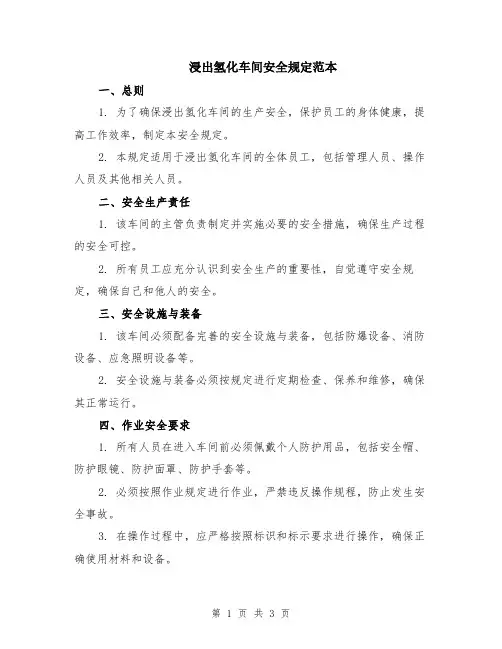 浸出氢化车间安全规定范本

一、总则

1. 为了确保浸出氢化车间的生产安全，保护员工的身体健康，提高工作效率，制定本安全规定。

2. 本规定适用于浸出氢化车间的全体员工，包括管理人员、操作人员及其他相关人员。

二、安全生产责任

1. 该车间的主管负责制定并实施必要的安全措施，确保生产过程的安全可控。

2. 所有员工应充分认识到安全生产的重要性，自觉遵守安全规定，确保自己和他人的安全。

三、安全设施与装备

1. 该车间必须配备完善的安全设施与装备，包括防爆设备、消防设备、应急照明设备等。

2. 安全设施与装备必须按规定进行定期检查、保养和维修，确保其正常运行。

四、作业安全要求

1. 所有人员在进入车间前必须佩戴个人防护用品，包括安全帽、防护眼镜、防护面罩、防护手套等。

2. 必须按照作业规定进行作业，严禁违反操作规程，防止发生安全事故。

3. 在操作过程中，应严格按照标识和标示要求进行操作，确保正确使用材料和设备。

第 1 页 共 3 页